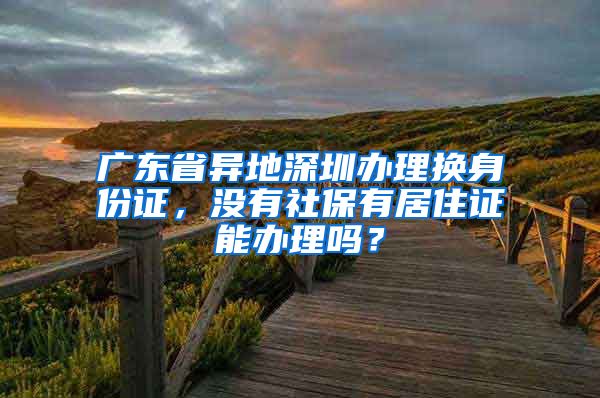 广东省异地深圳办理换身份证，没有社保有居住证能办理吗？